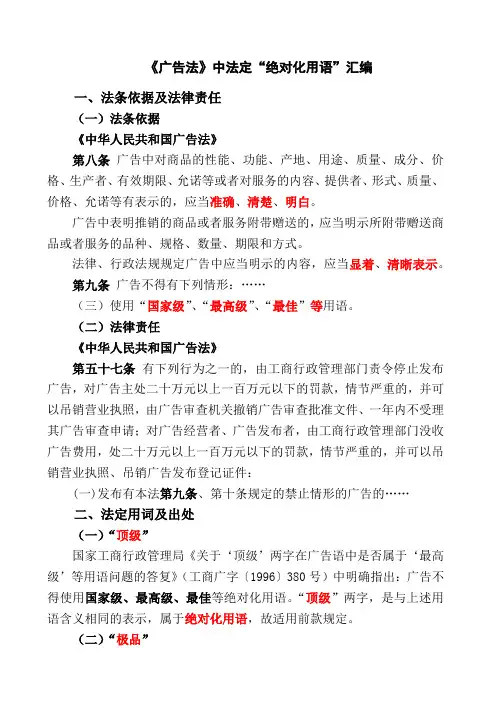 《广告法》中法定“绝对化用语”汇编

一、法条依据及法律责任

（一）法条依据

《中华人民共和国广告法》

第八条 广告中对商品的性能、功能、产地、用途、质量、成分、价格、生产者、有效期限、允诺等或者对服务的内容、提供者、形式、质量、价格、允诺等有表示的，应当准确、清楚、明白。

广告中表明推销的商品或者服务附带赠送的，应当明示所附带赠送商品或者服务的品种、规格、数量、期限和方式。

法律、行政法规规定广告中应当明示的内容，应当显著、清晰表示。

第九条 广告不得有下列情形：……

（三）使用“国家级”、“最高级”、“最佳”等用语。

（二）法律责任

《中华人民共和国广告法》

第五十七条 有下列行为之一的，由工商行政管理部门责令停止发布广告，对广告主处二十万元以上一百万元以下的罚款，情节严重的，并可以吊销营业执照，由广告审查机关撤销广告审查批准文件、一年内不受理其广告审查申请；对广告经营者、广告发布者，由工商行政管理部门没收广告费用，处二十万元以上一百万元以下的罚款，情节严重的，并可以吊销营业执照、吊销广告发布登记证件：

(一)发布有本法第九条、第十条规定的禁止情形的广告的……

二、法定用词及出处

（一）“顶级”

国家工商行政管理局《关于‘顶级’两字在广告语中是否属于‘最高级’等用语问题的答复》（工商广字〔1996〕380号）中明确指出：广告不得使用国家级、最高级、最佳等绝对化用语。“顶级”两字，是与上述用语含义相同的表示，属于绝对化用语，故适用前款规定。

（二）“极品”